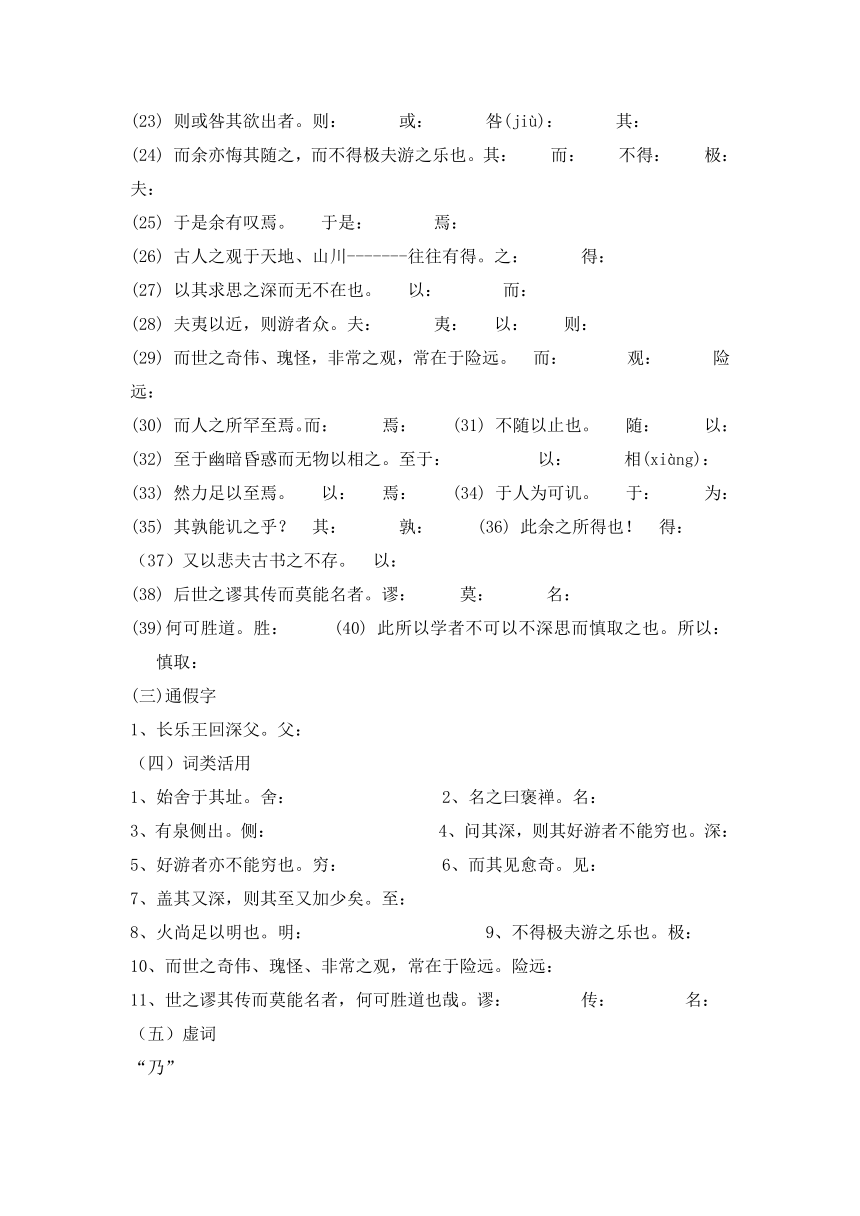 (23) 则或咎其欲出者。则：　或：　咎(jiù)：　其：
(24) 而余亦悔其随之，而不得极夫游之乐也。其：　而：　不得：　极：　夫：
(25) 于是余有叹焉。　于是：　焉：
(26) 古人之观于天地、山川-------往往有得。之：　得：
(27) 以其求思之深而无不在也。　以：　而：
(28) 夫夷以近，则游者众。夫：　夷：　以：　则：
(29) 而世之奇伟、瑰怪，非常之观，常在于险远。　而：　观：　险远：
(30) 而人之所罕至焉。而：　焉：　(31) 不随以止也。　随：　以：
(32) 至于幽暗昏惑而无物以相之。至于：　以：　相(xiàng)：
(33) 然力足以至焉。　以：　焉：　(34) 于人为可讥。　于：　为：
(35) 其孰能讥之乎？　其：　孰：　(36) 此余之所得也！　得：
（37）又以悲夫古书之不存。　以：
(38) 后世之谬其传而莫能名者。谬：　莫：　名：
(39)何可胜道。胜：　(40) 此所以学者不可以不深思而慎取之也。所以：　慎取：
(三)通假字
1、长乐王回深父。父：
（四）词类活用
1、始舍于其址。舍：　2、名之曰褒禅。名：
3、有泉侧出。侧：　4、问其深，则其好游者不能穷也。深：
5、好游者亦不能穷也。穷：　6、而其见愈奇。见：
7、盖其又深，则其至又加少矣。至：
8、火尚足以明也。明：　9、不得极夫游之乐也。极：
10、而世之奇伟、瑰怪、非常之观，常在于险远。险远：
11、世之谬其传而莫能名者，何可胜道也哉。谬：　传：　名：
（五）虚词
“乃”